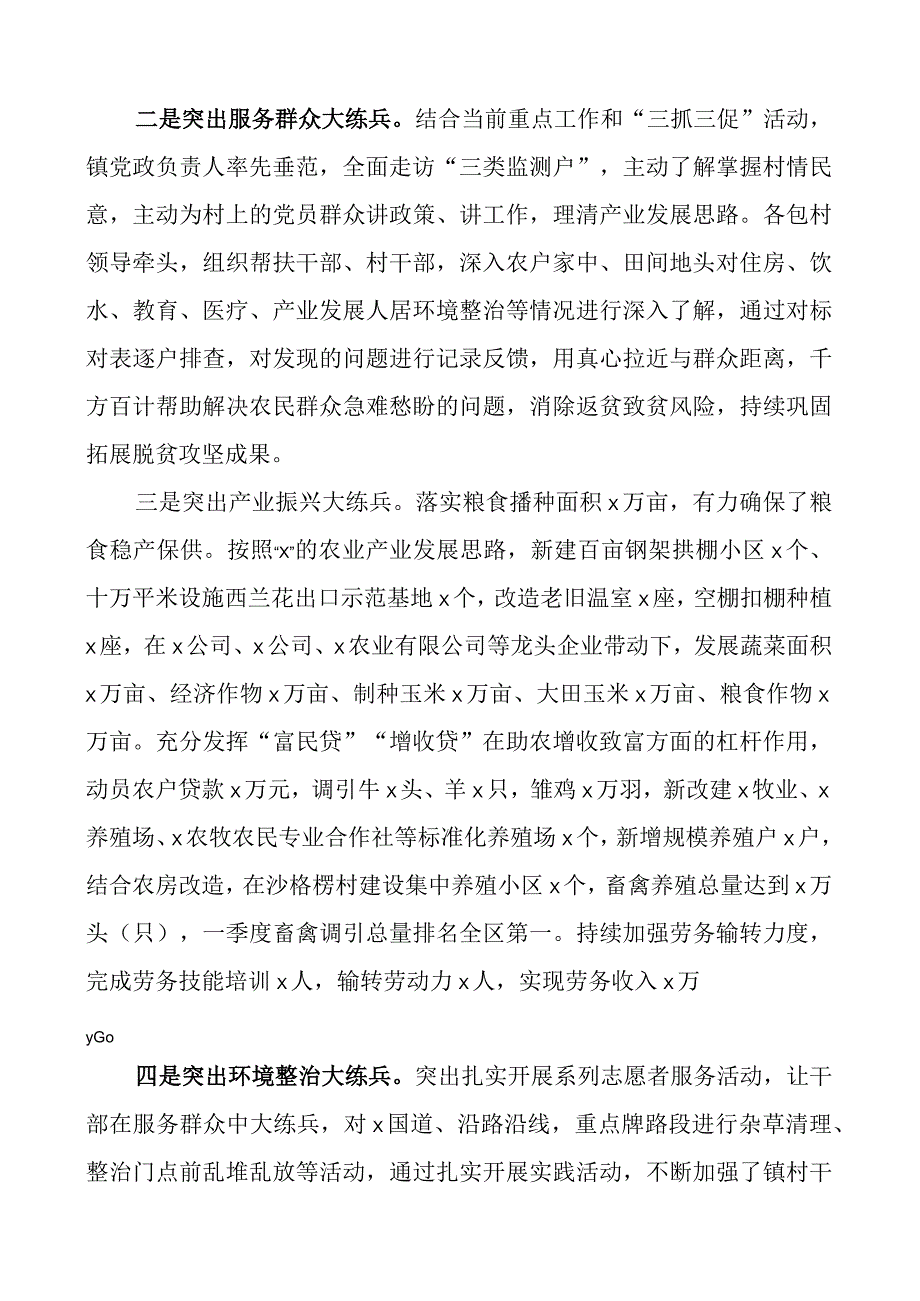 二是突出服务群众大练兵。结合当前重点工作和“三抓三促”活动，镇党政负责人率先垂范，全面走访“三类监测户”，主动了解掌握村情民意，主动为村上的党员群众讲政策、讲工作，理清产业发展思路。各包村领导牵头，组织帮扶干部、村干部，深入农户家中、田间地头对住房、饮水、教育、医疗、产业发展人居环境整治等情况进行深入了解，通过对标对表逐户排查，对发现的问题进行记录反馈，用真心拉近与群众距离，千方百计帮助解决农民群众急难愁盼的问题，消除返贫致贫风险，持续巩固拓展脱贫攻坚成果。

三是突出产业振兴大练兵。落实粮食播种面积x万亩，有力确保了粮食稳产保供。按照“x”的农业产业发展思路，新建百亩钢架拱棚小区x个、十万平米设施西兰花出口示范基地x个，改造老旧温室x座，空棚扣棚种植x座，在x公司、x公司、x农业有限公司等龙头企业带动下，发展蔬菜面积x万亩、经济作物x万亩、制种玉米x万亩、大田玉米x万亩、粮食作物x万亩。充分发挥“富民贷”“增收贷”在助农增收致富方面的杠杆作用，动员农户贷款x万元，调引牛x头、羊x只，雏鸡x万羽，新改建x牧业、x养殖场、x农牧农民专业合作社等标准化养殖场x个，新增规模养殖户x户，结合农房改造，在沙格楞村建设集中养殖小区x个，畜禽养殖总量达到x万头（只），一季度畜禽调引总量排名全区第一。持续加强劳务输转力度，完成劳务技能培训x人，输转劳动力x人，实现劳务收入x万

yGo

四是突出环境整治大练兵。突出扎实开展系列志愿者服务活动，让干部在服务群众中大练兵，对x国道、沿路沿线，重点牌路段进行杂草清理、整治门点前乱堆乱放等活动，通过扎实开展实践活动，不断加强了镇村干